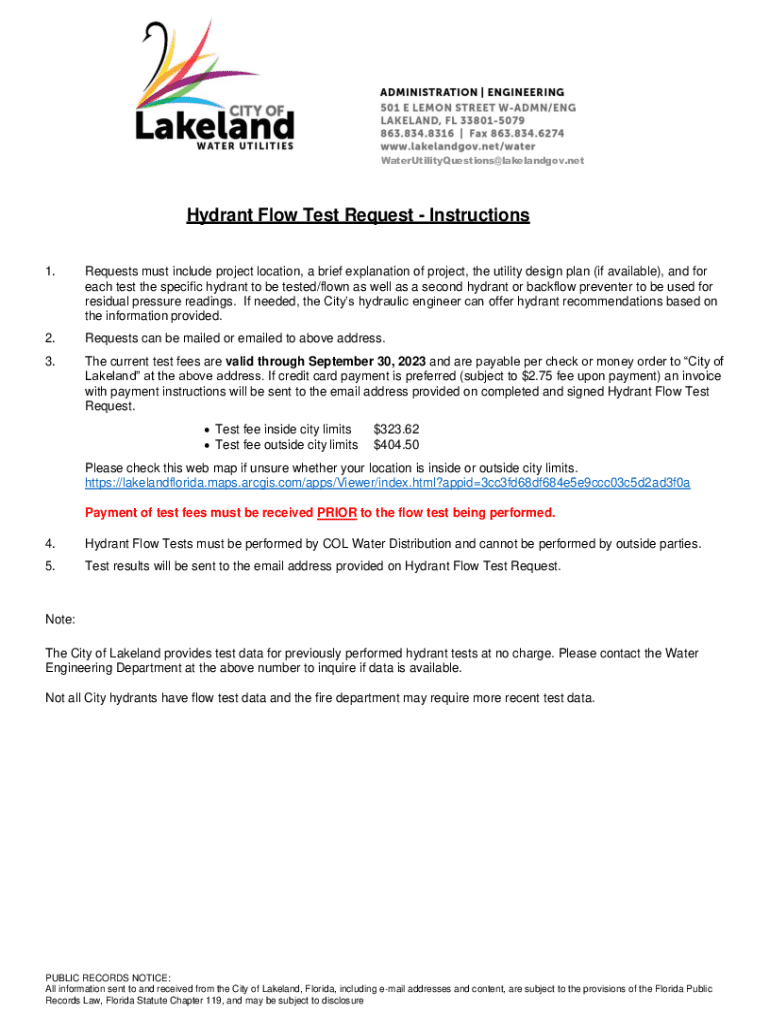 CITY OF
Lakeland
WATER UTILITIES

ADMINISTRATION | ENGINEERING
501 E LEMON STREET W-ADMN/ENG
LAKELAND, FL 33801-5079
863.834.8316 | Fax 863.834.6274
www.lakelandgov.net/water
WaterUtilityQuestions@lakelandgov.net

Hydrant Flow Test Request - Instructions

1. Requests must include project location, a brief explanation of project, the utility design plan (if available), and for each test the specific hydrant to be tested/flown as well as a second hydrant or backflow preventer to be used for residual pressure readings. If needed, the City's hydraulic engineer can offer hydrant recommendations based on the information provided.

2. Requests can be mailed or emailed to above address.

3. The current test fees are valid through September 30, 2023 and are payable per check or money order to "City of Lakeland" at the above address. If credit card payment is preferred (subject to $2.75 fee upon payment) an invoice with payment instructions will be sent to the email address provided on completed and signed Hydrant Flow Test Request.

• Test fee inside city limits $323.62
• Test fee outside city limits $404.50

Please check this web map if unsure whether your location is inside or outside city limits.
https://lakelandflorida.maps.arcgis.com/apps/Viewer/index.html?appid=3cc3fd68df684e5e9ccc03c5d2ad3f0a

Payment of test fees must be received PRIOR to the flow test being performed.

4. Hydrant Flow Tests must be performed by COL Water Distribution and cannot be performed by outside parties.

5. Test results will be sent to the email address provided on Hydrant Flow Test Request.

Note:

The City of Lakeland provides test data for previously performed hydrant tests at no charge. Please contact the Water Engineering Department at the above number to inquire if data is available.

Not all City hydrants have flow test data and the fire department may require more recent test data.

PUBLIC RECORDS NOTICE:
All information sent to and received from the City of Lakeland, Florida, including e-mail addresses and content, are subject to the provisions of the Florida Public Records Law, Florida Statute Chapter 119, and may be subject to disclosure